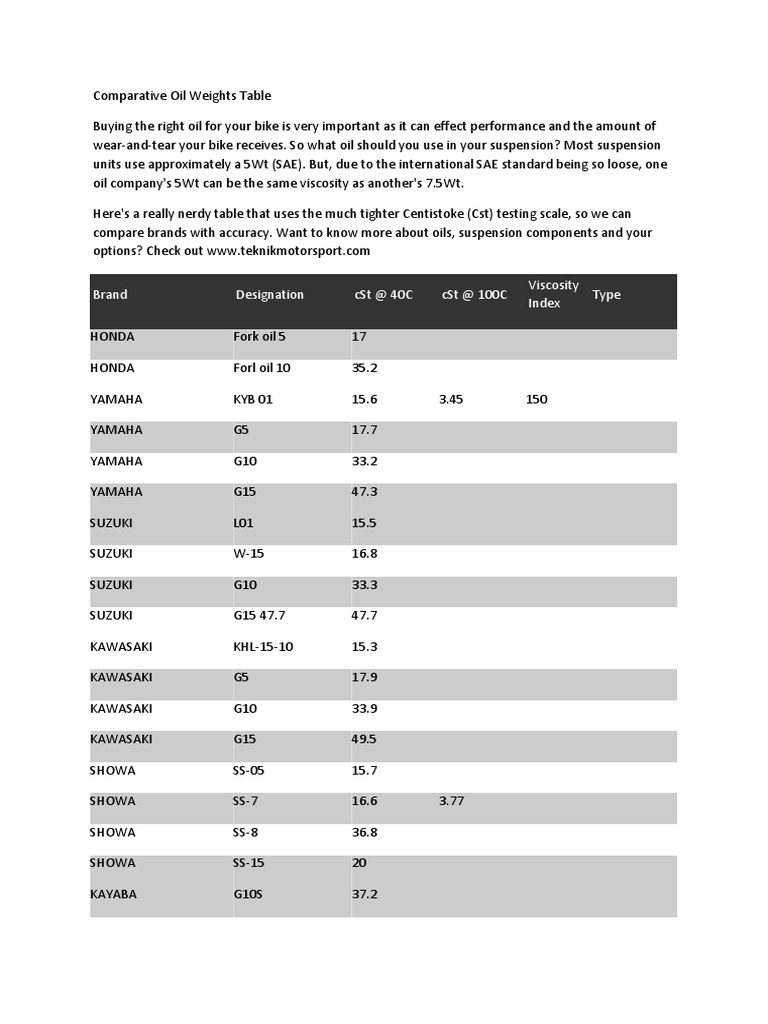 Comparative Oil Weights Table

Buying the right oil for your bike is very important as it can effect performance and the amount of wear-and-tear your bike receives. So what oil should you use in your suspension? Most suspension units use approximately a 5Wt (SAE). But, due to the international SAE standard being so loose, one oil company's 5Wt can be the same viscosity as another's 7.5Wt.

Here's a really nerdy table that uses the much tighter Centistoke (Cst) testing scale, so we can compare brands with accuracy. Want to know more about oils, suspension components and your options? Check out www.teknikmotorsport.com

| Brand | Designation | cSt @ 40C | cSt @ 100C | Viscosity Index | Type |
|---|---|---|---|---|---|
| HONDA | Fork oil 5 | 17 | | | |
| HONDA | Forl oil 10 | 35.2 | | | |
| YAMAHA | KYB 01 | 15.6 | 3.45 | 150 | |
| YAMAHA | G5 | 17.7 | | | |
| YAMAHA | G10 | 33.2 | | | |
| YAMAHA | G15 | 47.3 | | | |
| SUZUKI | L01 | 15.5 | | | |
| SUZUKI | W-15 | 16.8 | | | |
| SUZUKI | G10 | 33.3 | | | |
| SUZUKI | G15 47.7 | 47.7 | | | |
| KAWASAKI | KHL-15-10 | 15.3 | | | |
| KAWASAKI | G5 | 17.9 | | | |
| KAWASAKI | G10 | 33.9 | | | |
| KAWASAKI | G15 | 49.5 | | | |
| SHOWA | SS-05 | 15.7 | | | |
| SHOWA | SS-7 | 16.6 | 3.77 | | |
| SHOWA | SS-8 | 36.8 | | | |
| SHOWA | SS-15 | 20 | | | |
| KAYABA | G10S | 37.2 | | | |